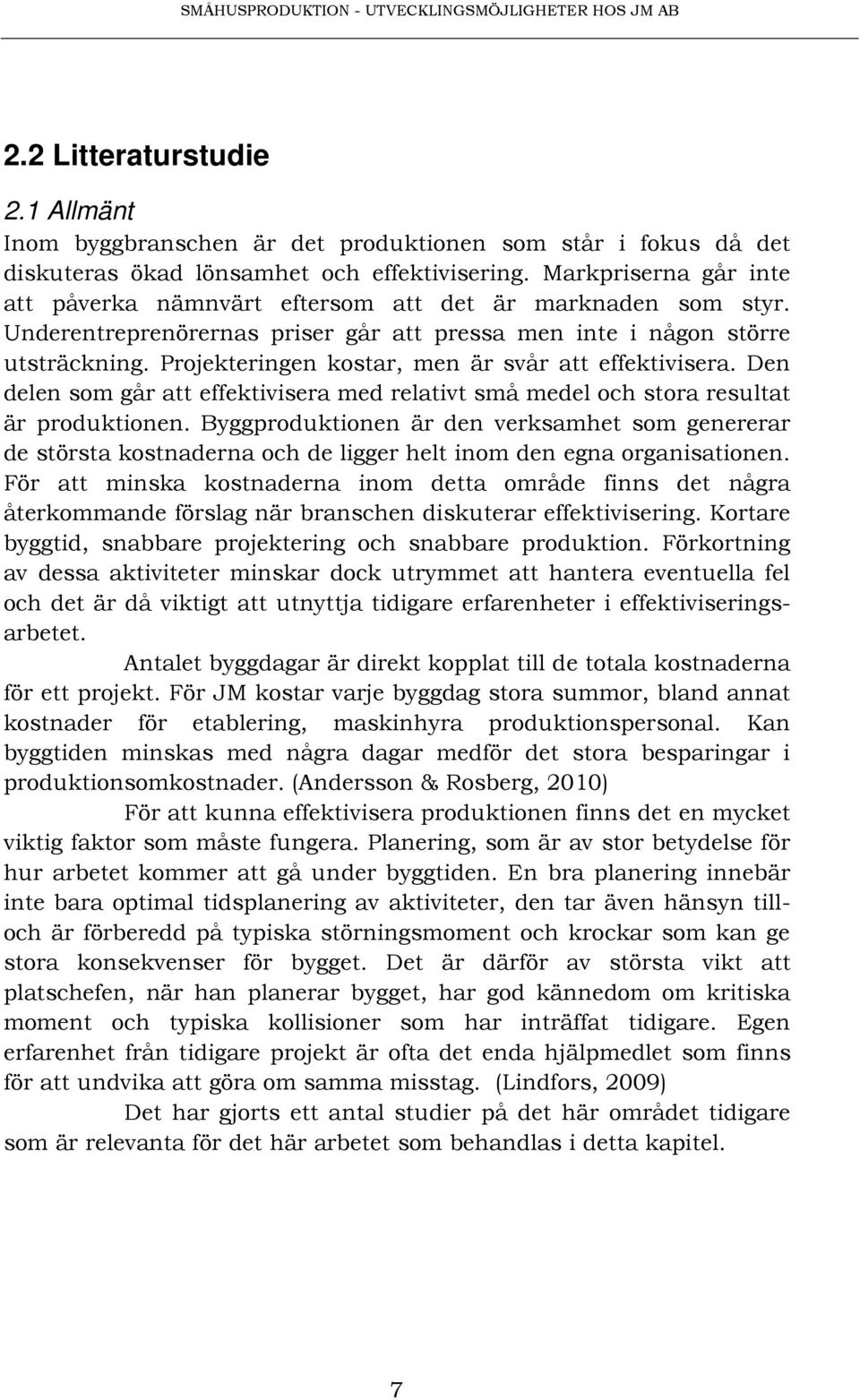 SMÅHUSPRODUKTION - UTVECKLINGSMÖJLIGHETER HOS JM AB

2.2 Litteraturstudie

2.1 Allmänt

Inom byggbranschen är det produktionen som står i fokus då det diskuteras ökad lönsamhet och effektivisering. Markpriserna går inte att påverka nämnvärt eftersom att det är marknaden som styr. Underentreprenörernas priser går att pressa men inte i någon större utsträckning. Projekteringen kostar, men är svår att effektivisera. Den delen som går att effektivisera med relativt små medel och stora resultat är produktionen. Byggproduktionen är den verksamhet som genererar de största kostnaderna och de ligger helt inom den egna organisationen. För att minska kostnaderna inom detta område finns det några återkommande förslag när branschen diskuterar effektivisering. Kortare byggtid, snabbare projektering och snabbare produktion. Förkortning av dessa aktiviteter minskar dock utrymmet att hantera eventuella fel och det är då viktigt att utnyttja tidigare erfarenheter i effektiviseringsarbetet.

Antalet byggdagar är direkt kopplat till de totala kostnaderna för ett projekt. För JM kostar varje byggdag stora summor, bland annat kostnader för etablering, maskinhyra produktionspersonal. Kan byggtiden minskas med några dagar medför det stora besparingar i produktionsomkostnader. (Andersson & Rosberg, 2010)

För att kunna effektivisera produktionen finns det en mycket viktig faktor som måste fungera. Planering, som är av stor betydelse för hur arbetet kommer att gå under byggtiden. En bra planering innebär inte bara optimal tidsplanering av aktiviteter, den tar även hänsyn till- och är förberedd på typiska störningsmoment och krockar som kan ge stora konsekvenser för bygget. Det är därför av största vikt att platschefen, när han planerar bygget, har god kännedom om kritiska moment och typiska kollisioner som har inträffat tidigare. Egen erfarenhet från tidigare projekt är ofta det enda hjälpmedlet som finns för att undvika att göra om samma misstag. (Lindfors, 2009)

Det har gjorts ett antal studier på det här området tidigare som är relevanta för det här arbetet som behandlas i detta kapitel.

7